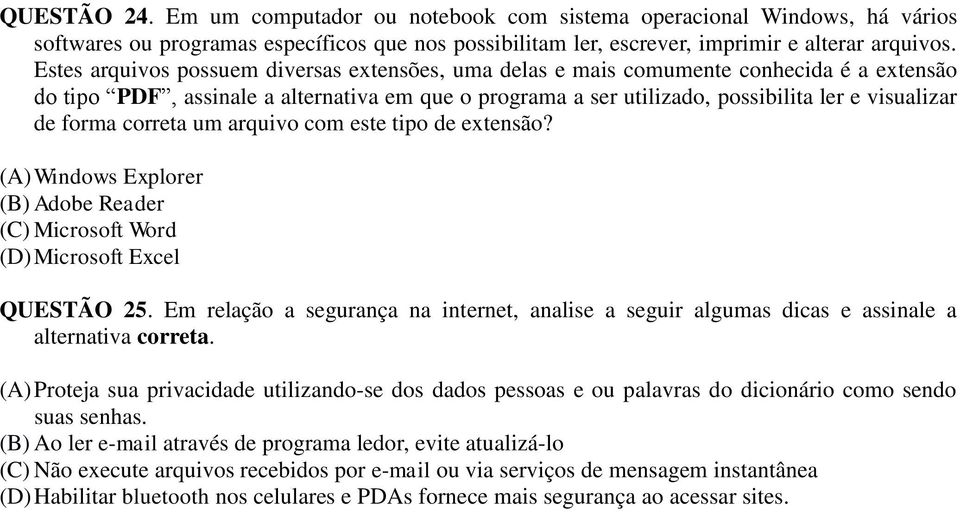 QUESTÃO 24. Em um computador ou notebook com sistema operacional Windows, há vários softwares ou programas específicos que nos possibilitam ler, escrever, imprimir e alterar arquivos. Estes arquivos possuem diversas extensões, uma delas e mais comumente conhecida é a extensão do tipo “PDF”, assinale a alternativa em que o programa a ser utilizado, possibilita ler e visualizar de forma correta um arquivo com este tipo de extensão?

(A) Windows Explorer
(B) Adobe Reader
(C) Microsoft Word
(D) Microsoft Excel

QUESTÃO 25. Em relação a segurança na internet, analise a seguir algumas dicas e assinale a alternativa correta.

(A) Proteja sua privacidade utilizando-se dos dados pessoas e ou palavras do dicionário como sendo suas senhas.
(B) Ao ler e-mail através de programa ledor, evite atualizá-lo
(C) Não execute arquivos recebidos por e-mail ou via serviços de mensagem instantânea
(D) Habilitar bluetooth nos celulares e PDAs fornece mais segurança ao acessar sites.